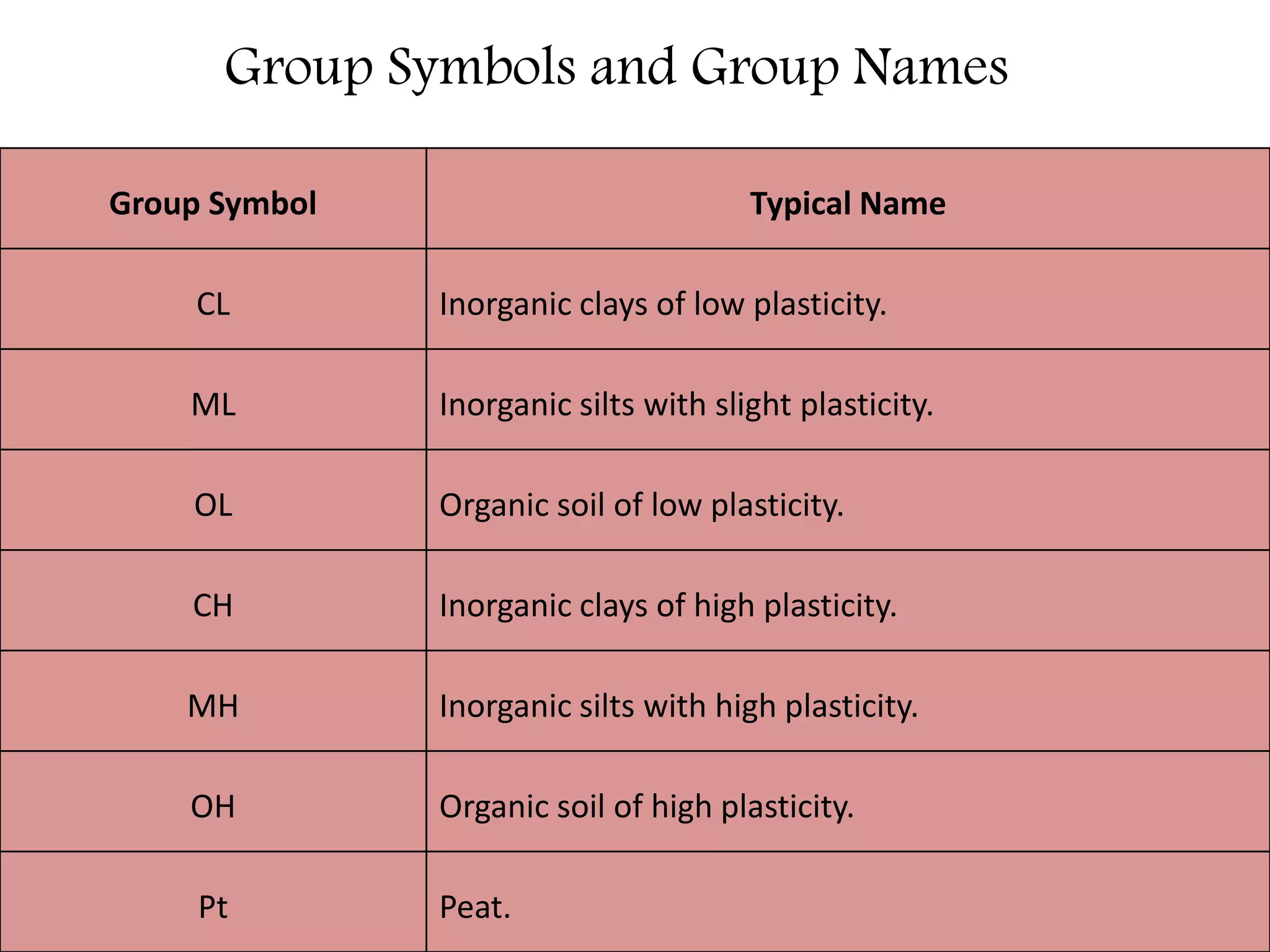 Group Symbols and Group Names

| Group Symbol | Typical Name |
|---|---|
| CL | Inorganic clays of low plasticity. |
| ML | Inorganic silts with slight plasticity. |
| OL | Organic soil of low plasticity. |
| CH | Inorganic clays of high plasticity. |
| MH | Inorganic silts with high plasticity. |
| OH | Organic soil of high plasticity. |
| Pt | Peat. |